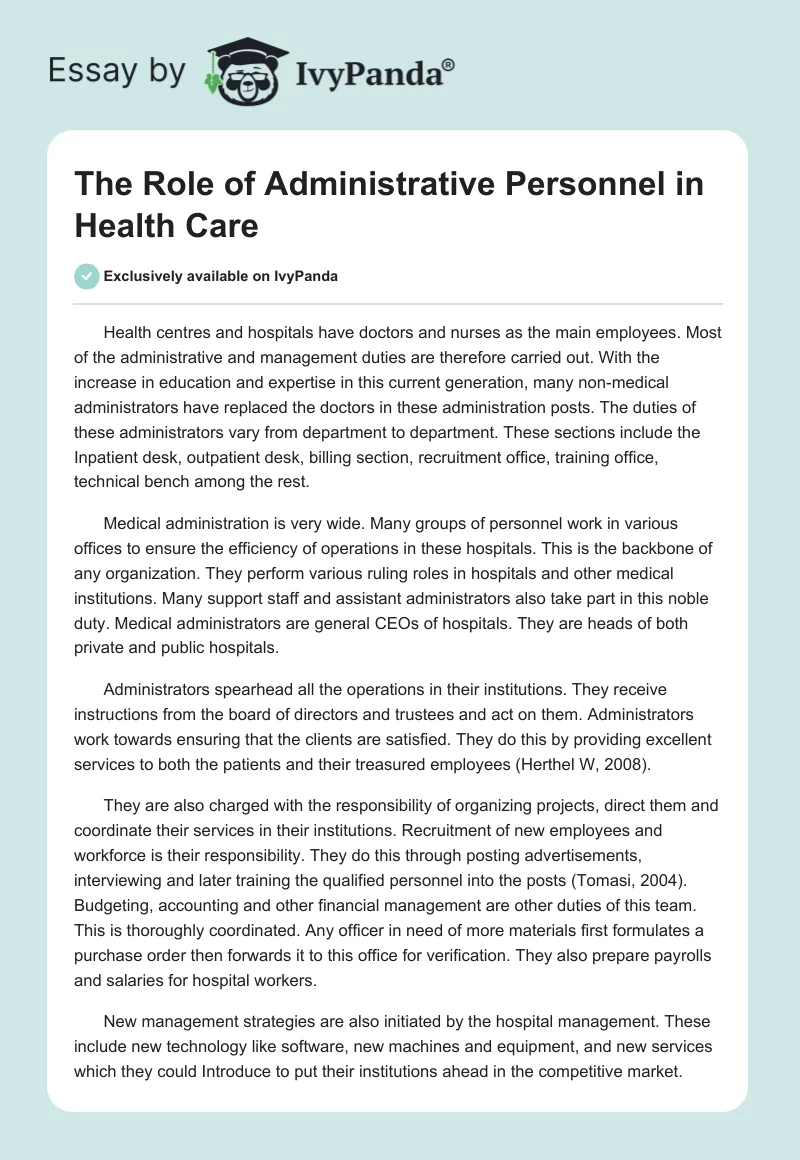 Essay by IvyPanda®

The Role of Administrative Personnel in Health Care

Exclusively available on IvyPanda

Health centres and hospitals have doctors and nurses as the main employees. Most of the administrative and management duties are therefore carried out. With the increase in education and expertise in this current generation, many non-medical administrators have replaced the doctors in these administration posts. The duties of these administrators vary from department to department. These sections include the Inpatient desk, outpatient desk, billing section, recruitment office, training office, technical bench among the rest.

Medical administration is very wide. Many groups of personnel work in various offices to ensure the efficiency of operations in these hospitals. This is the backbone of any organization. They perform various ruling roles in hospitals and other medical institutions. Many support staff and assistant administrators also take part in this noble duty. Medical administrators are general CEOs of hospitals. They are heads of both private and public hospitals.

Administrators spearhead all the operations in their institutions. They receive instructions from the board of directors and trustees and act on them. Administrators work towards ensuring that the clients are satisfied. They do this by providing excellent services to both the patients and their treasured employees (Herthel W, 2008).

They are also charged with the responsibility of organizing projects, direct them and coordinate their services in their institutions. Recruitment of new employees and workforce is their responsibility. They do this through posting advertisements, interviewing and later training the qualified personnel into the posts (Tomasi, 2004). Budgeting, accounting and other financial management are other duties of this team. This is thoroughly coordinated. Any officer in need of more materials first formulates a purchase order then forwards it to this office for verification. They also prepare payrolls and salaries for hospital workers.

New management strategies are also initiated by the hospital management. These include new technology like software, new machines and equipment, and new services which they could Introduce to put their institutions ahead in the competitive market.